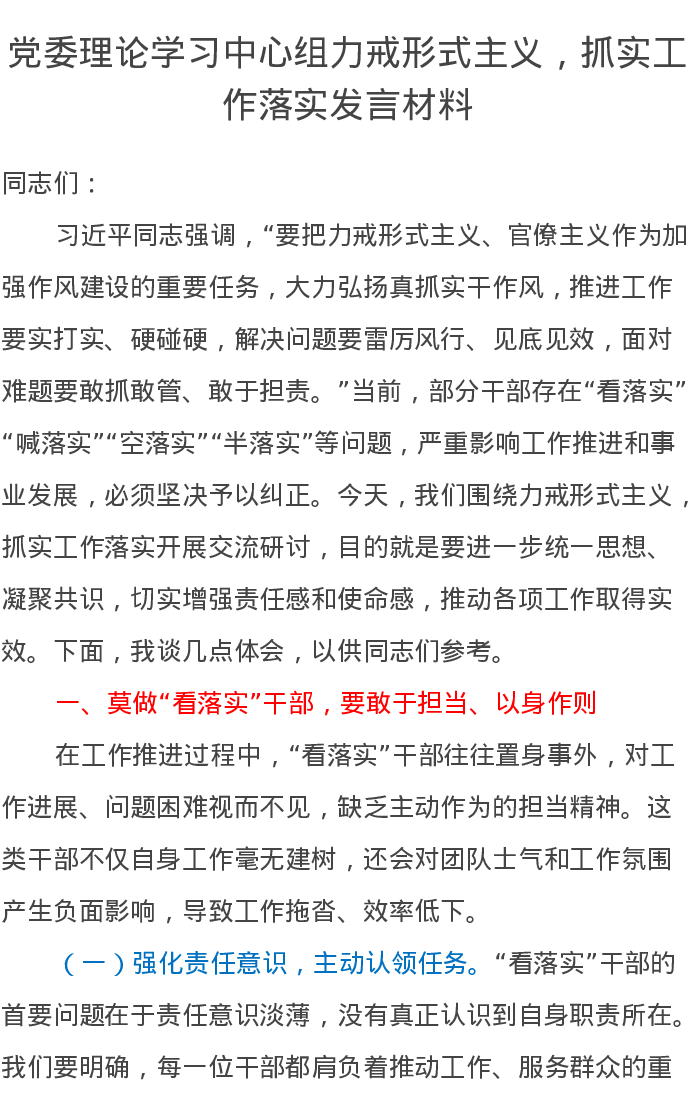 党委理论学习中心组力戒形式主义，抓实工作落实发言材料

同志们：

习近平同志强调，“要把力戒形式主义、官僚主义作为加强作风建设的重要任务，大力弘扬真抓实干作风，推进工作要实打实、硬碰硬，解决问题要雷厉风行、见底见效，面对难题要敢抓敢管、敢于担责。”当前，部分干部存在“看落实”“喊落实”“空落实”“半落实”等问题，严重影响工作推进和事业发展，必须坚决予以纠正。今天，我们围绕力戒形式主义，抓实工作落实开展交流研讨，目的就是要进一步统一思想、凝聚共识，切实增强责任感和使命感，推动各项工作取得实效。下面，我谈几点体会，以供同志们参考。

一、莫做“看落实”干部，要敢于担当、以身作则

在工作推进过程中，“看落实”干部往往置身事外，对工作进展、问题困难视而不见，缺乏主动作为的担当精神。这类干部不仅自身工作毫无建树，还会对团队士气和工作氛围产生负面影响，导致工作拖沓、效率低下。

（一）强化责任意识，主动认领任务。“看落实”干部的首要问题在于责任意识淡薄，没有真正认识到自身职责所在。我们要明确，每一位干部都肩负着推动工作、服务群众的重